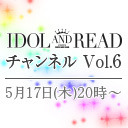 IDOL AND READ
チャンネル Vol.6
5月17日(木)20時～